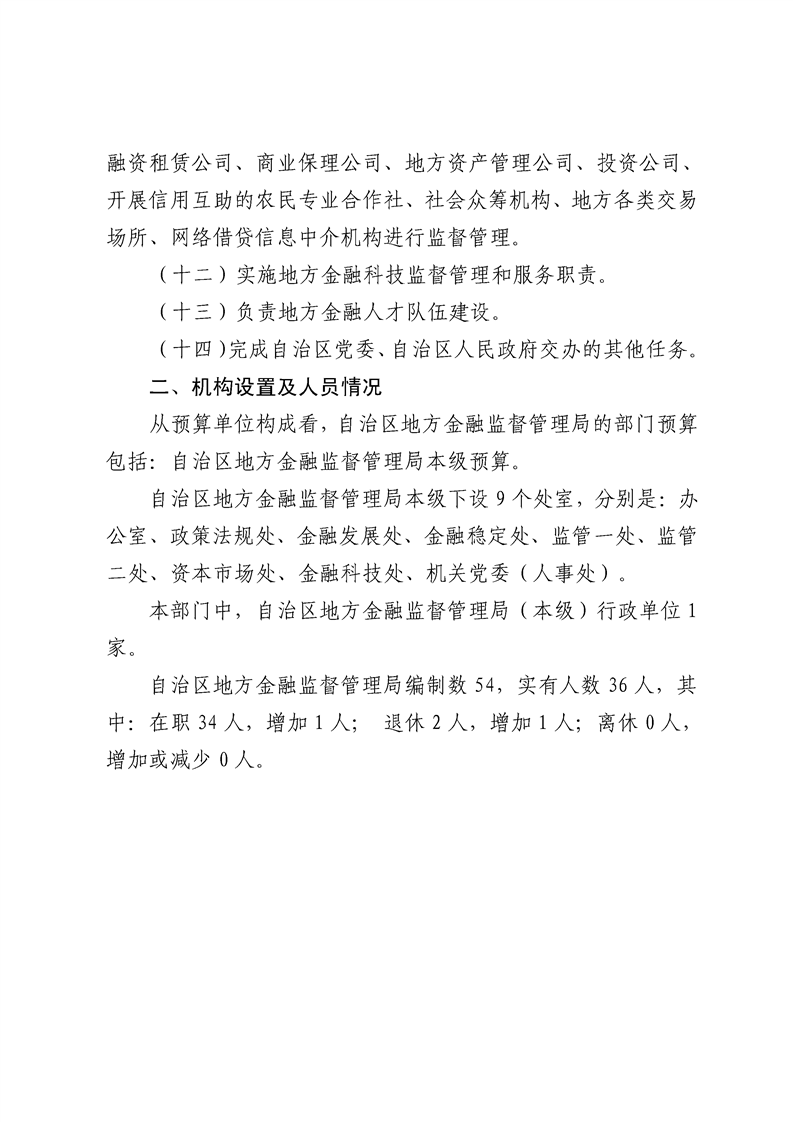 融资租赁公司、商业保理公司、地方资产管理公司、投资公司、开展信用互助的农民专业合作社、社会众筹机构、地方各类交易场所、网络借贷信息中介机构进行监督管理。

（十二）实施地方金融科技监督管理和服务职责。

（十三）负责地方金融人才队伍建设。

（十四）完成自治区党委、自治区人民政府交办的其他任务。

二、机构设置及人员情况

从预算单位构成看，自治区地方金融监督管理局的部门预算包括：自治区地方金融监督管理局本级预算。

自治区地方金融监督管理局本级下设 9 个处室，分别是：办公室、政策法规处、金融发展处、金融稳定处、监管一处、监管二处、资本市场处、金融科技处、机关党委（人事处）。

本部门中，自治区地方金融监督管理局（本级）行政单位 1 家。

自治区地方金融监督管理局编制数 54，实有人数 36 人，其中：在职 34 人，增加 1 人； 退休 2 人，增加 1 人；离休 0 人，增加或减少 0 人。